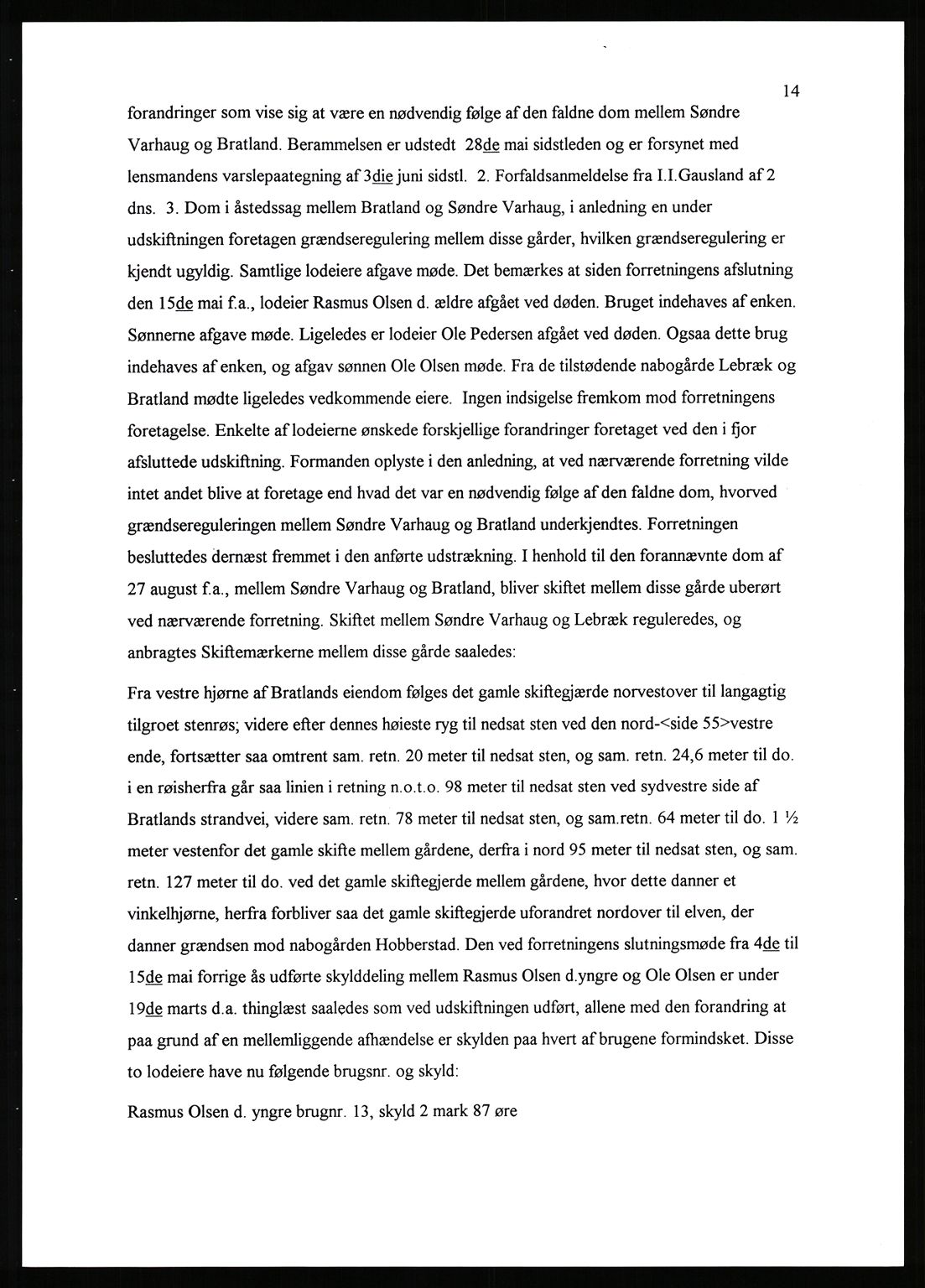 14

forandringer som vise sig at være en nødvendig følge af den faldne dom mellem Søndre Varhaug og Bratland. Berammelsen er udstedt 28de mai sidstleden og er forsynet med lensmandens varslepaategning af 3die juni sidstl. 2. Forfaldsanmeldelse fra I.I.Gausland af 2 dns. 3. Dom i åstedssag mellem Bratland og Søndre Varhaug, i anledning en under udskiftningen foretagen grændseregulering mellem disse gårder, hvilken grændseregulering er kjendt ugyldig. Samtlige lodeiere afgave møde. Det bemærkes at siden forretningens afslutning den 15de mai f.a., lodeier Rasmus Olsen d. ældre afgået ved døden. Bruget indehaves af enken. Sønnerne afgave møde. Ligeledes er lodeier Ole Pedersen afgået ved døden. Ogsaa dette brug indehaves af enken, og afgav sønnen Ole Olsen møde. Fra de tilstødende nabogårde Lebræk og Bratland mødte ligeledes vedkommende eiere. Ingen indsigelse fremkom mod forretningens foretagelse. Enkelte af lodeierne ønskede forskjellige forandringer foretaget ved den i fjor afsluttede udskiftning. Formanden oplyste i den anledning, at ved nærværende forretning vilde intet andet blive at foretage end hvad det var en nødvendig følge af den faldne dom, hvorved grændsereguleringen mellem Søndre Varhaug og Bratland underkjendtes. Forretningen besluttedes dernæst fremmet i den anførte udstrækning. I henhold til den forannævnte dom af 27 august f.a., mellem Søndre Varhaug og Bratland, bliver skiftet mellem disse gårde uberørt ved nærværende forretning. Skiftet mellem Søndre Varhaug og Lebræk reguleredes, og anbragtes Skiftemærkerne mellem disse gårde saaledes:

Fra vestre hjørne af Bratlands eiendom følges det gamle skiftegjærde norvestover til langagtig tilgroet stenrøs; videre efter dennes høieste ryg til nedsat sten ved den nord-<side 55>vestre ende, fortsætter saa omtrent sam. retn. 20 meter til nedsat sten, og sam. retn. 24,6 meter til do. i en røisherfra går saa linien i retning n.o.t.o. 98 meter til nedsat sten ved sydvestre side af Bratlands strandvei, videre sam. retn. 78 meter til nedsat sten, og sam.retn. 64 meter til do. 1 ½ meter vestenfor det gamle skifte mellem gårdene, derfra i nord 95 meter til nedsat sten, og sam. retn. 127 meter til do. ved det gamle skiftegjerde mellem gårdene, hvor dette danner et vinkelhjørne, herfra forbliver saa det gamle skiftegjerde uforandret nordover til elven, der danner grændsen mod nabogården Hobberstad. Den ved forretningens slutningsmøde fra 4de til 15de mai forrige ås udførte skylddeling mellem Rasmus Olsen d.yngre og Ole Olsen er under 19de marts d.a. thinglæst saaledes som ved udskiftningen udført, allene med den forandring at paa grund af en mellemliggende afhændelse er skylden paa hvert af brugene formindsket. Disse to lodeiere have nu følgende brugsnr. og skyld:

Rasmus Olsen d. yngre brugnr. 13, skyld 2 mark 87 øre